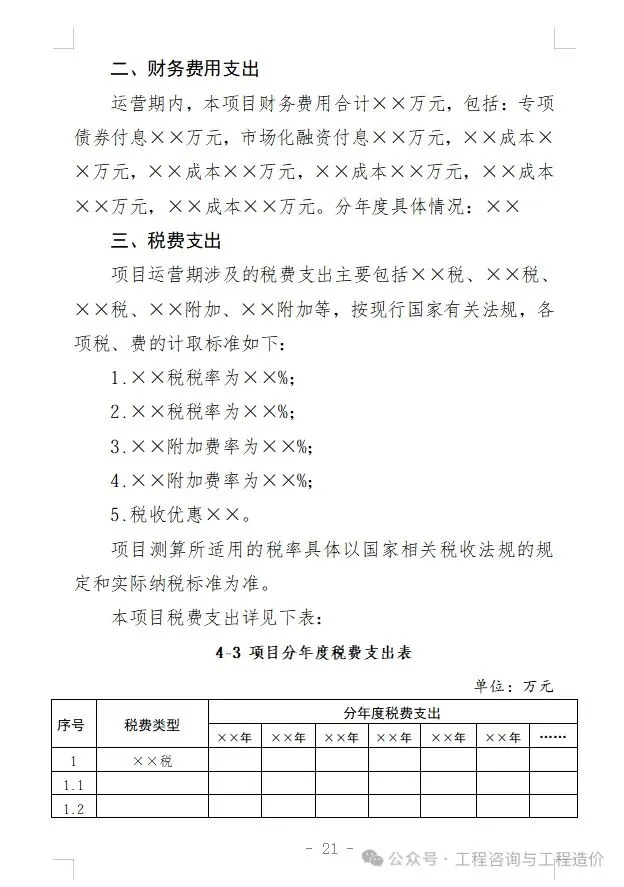 二、财务费用支出

运营期内，本项目财务费用合计××万元，包括：专项债券付息××万元，市场化融资付息××万元，××成本××万元，××成本××万元，××成本××万元，××成本××万元，××成本××万元。分年度具体情况：××

三、税费支出

项目运营期涉及的税费支出主要包括××税、××税、××税、××附加、××附加等，按现行国家有关法规，各项税、费的计取标准如下：

1.××税税率为××%;

2.××税税率为××%;

3.××附加费率为××%;

4.××附加费率为××%;

5.税收优惠××。

项目测算所适用的税率具体以国家相关税收法规的规定和实际纳税标准为准。

本项目税费支出详见下表：

4-3 项目分年度税费支出表

单位：万元

| 序号 | 税费类型 | 分年度税费支出 | | | | | | |
|---|---|---|---|---|---|---|---|---|
| | | ××年 | ××年 | ××年 | ××年 | ××年 | ××年 | …… |
| 1 | ××税 | | | | | | | |
| 1.1 | | | | | | | | |
| 1.2 | | | | | | | | |

- 21 -

公众号 · 工程咨询与工程造价